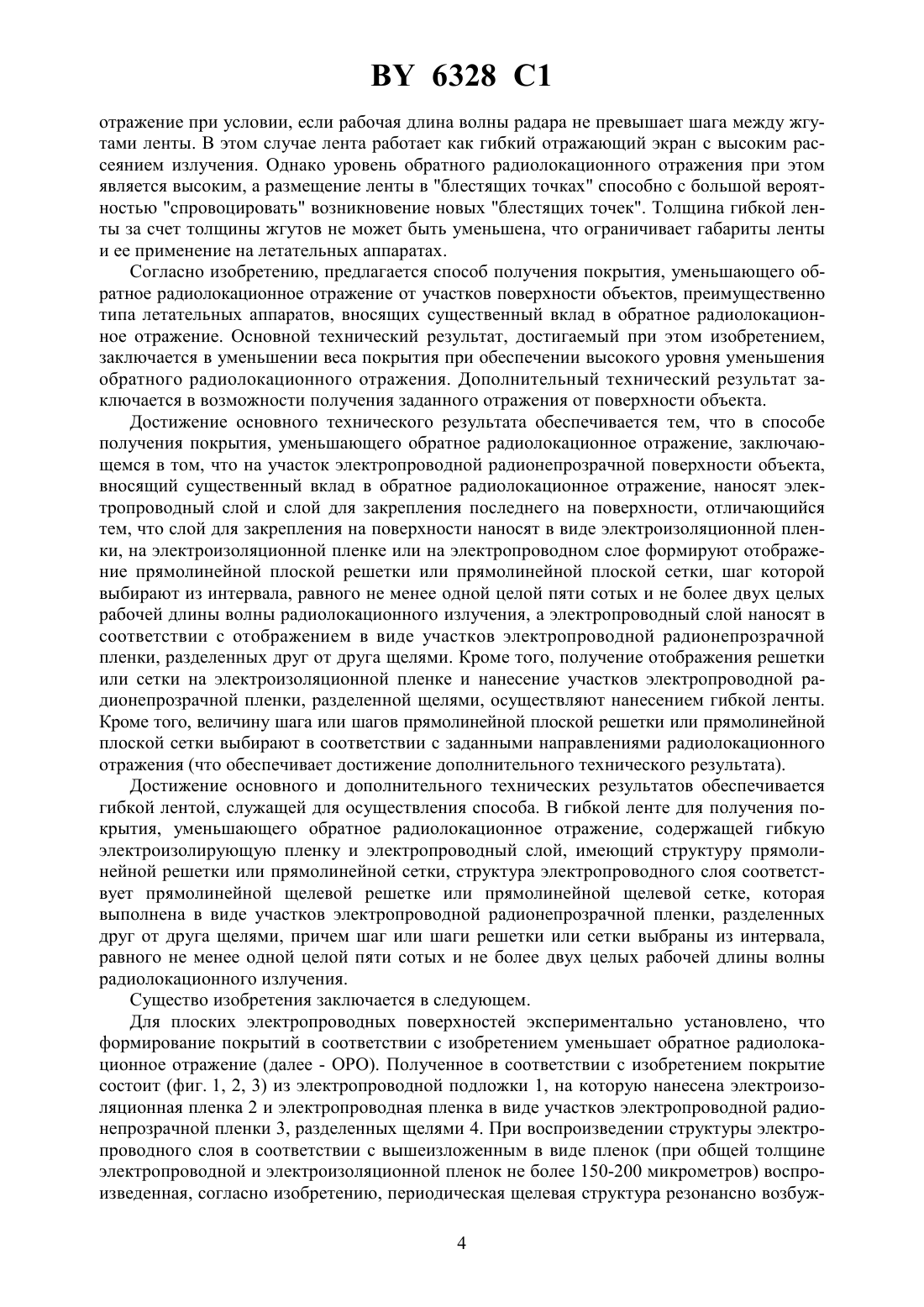 BY 6328 C1

отражение при условии, если рабочая длина волны радара не превышает шага между жгутами ленты. В этом случае лента работает как гибкий отражающий экран с высоким рассеянием излучения. Однако уровень обратного радиолокационного отражения при этом является высоким, а размещение ленты в "блестящих точках" способно с большой вероятностью "спровоцировать" возникновение новых "блестящих точек". Толщина гибкой ленты за счет толщины жгутов не может быть уменьшена, что ограничивает габариты ленты и ее применение на летательных аппаратах.

Согласно изобретению, предлагается способ получения покрытия, уменьшающего обратное радиолокационное отражение от участков поверхности объектов, преимущественно типа летательных аппаратов, вносящих существенный вклад в обратное радиолокационное отражение. Основной технический результат, достигаемый при этом изобретением, заключается в уменьшении веса покрытия при обеспечении высокого уровня уменьшения обратного радиолокационного отражения. Дополнительный технический результат заключается в возможности получения заданного отражения от поверхности объекта.

Достижение основного технического результата обеспечивается тем, что в способе получения покрытия, уменьшающего обратное радиолокационное отражение, заключающемся в том, что на участок электропроводной радионепрозрачной поверхности объекта, вносящий существенный вклад в обратное радиолокационное отражение, наносят электропроводный слой и слой для закрепления последнего на поверхности, отличающийся тем, что слой для закрепления на поверхности наносят в виде электроизоляционной пленки, на электроизоляционной пленке или на электропроводном слое формируют отображение прямолинейной плоской решетки или прямолинейной плоской сетки, шаг которой выбирают из интервала, равного не менее одной целой пяти сотых и не более двух целых рабочей длины волны радиолокационного излучения, а электропроводный слой наносят в соответствии с отображением в виде участков электропроводной радионепрозрачной пленки, разделенных друг от друга щелями. Кроме того, получение отображения решетки или сетки на электроизоляционной пленке и нанесение участков электропроводной радионепрозрачной пленки, разделенной щелями, осуществляют нанесением гибкой ленты. Кроме того, величину шага или шагов прямолинейной плоской решетки или прямолинейной плоской сетки выбирают в соответствии с заданными направлениями радиолокационного отражения (что обеспечивает достижение дополнительного технического результата).

Достижение основного и дополнительного технических результатов обеспечивается гибкой лентой, служащей для осуществления способа. В гибкой ленте для получения покрытия, уменьшающего обратное радиолокационное отражение, содержащей гибкую электроизолирующую пленку и электропроводный слой, имеющий структуру прямолинейной решетки или прямолинейной сетки, структура электропроводного слоя соответствует прямолинейной щелевой решетке или прямолинейной щелевой сетке, которая выполнена в виде участков электропроводной радионепрозрачной пленки, разделенных друг от друга щелями, причем шаг или шаги решетки или сетки выбраны из интервала, равного не менее одной целой пяти сотых и не более двух целых рабочей длины волны радиолокационного излучения.

Существо изобретения заключается в следующем.

Для плоских электропроводных поверхностей экспериментально установлено, что формирование покрытий в соответствии с изобретением уменьшает обратное радиолокационное отражение (далее - ОРО). Полученное в соответствии с изобретением покрытие состоит (фиг. 1, 2, 3) из электропроводной подложки 1, на которую нанесена электроизоляционная пленка 2 и электропроводная пленка в виде участков электропроводной радионепрозрачной пленки 3, разделенных щелями 4. При воспроизведении структуры электропроводного слоя в соответствии с вышеизложенным в виде пленок (при общей толщине электропроводной и электроизоляционной пленок не более 150-200 микрометров) воспроизведенная, согласно изобретению, периодическая щелевая структура резонансно возбуж-

4